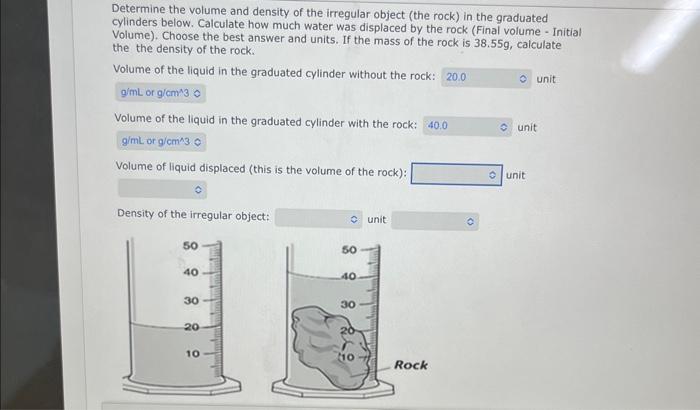 Determine the volume and density of the irregular object (the rock) in the graduated cylinders below. Calculate how much water was displaced by the rock (Final volume - Initial Volume). Choose the best answer and units. If the mass of the rock is 38.55g, calculate the the density of the rock.

Volume of the liquid in the graduated cylinder without the rock: 20.0 unit g/mL or g/cm^3

Volume of the liquid in the graduated cylinder with the rock: 40.0 unit g/mL or g/cm^3

Volume of liquid displaced (this is the volume of the rock): unit

Density of the irregular object: unit

50
40
30
20
10

50
40
30
20
10
Rock